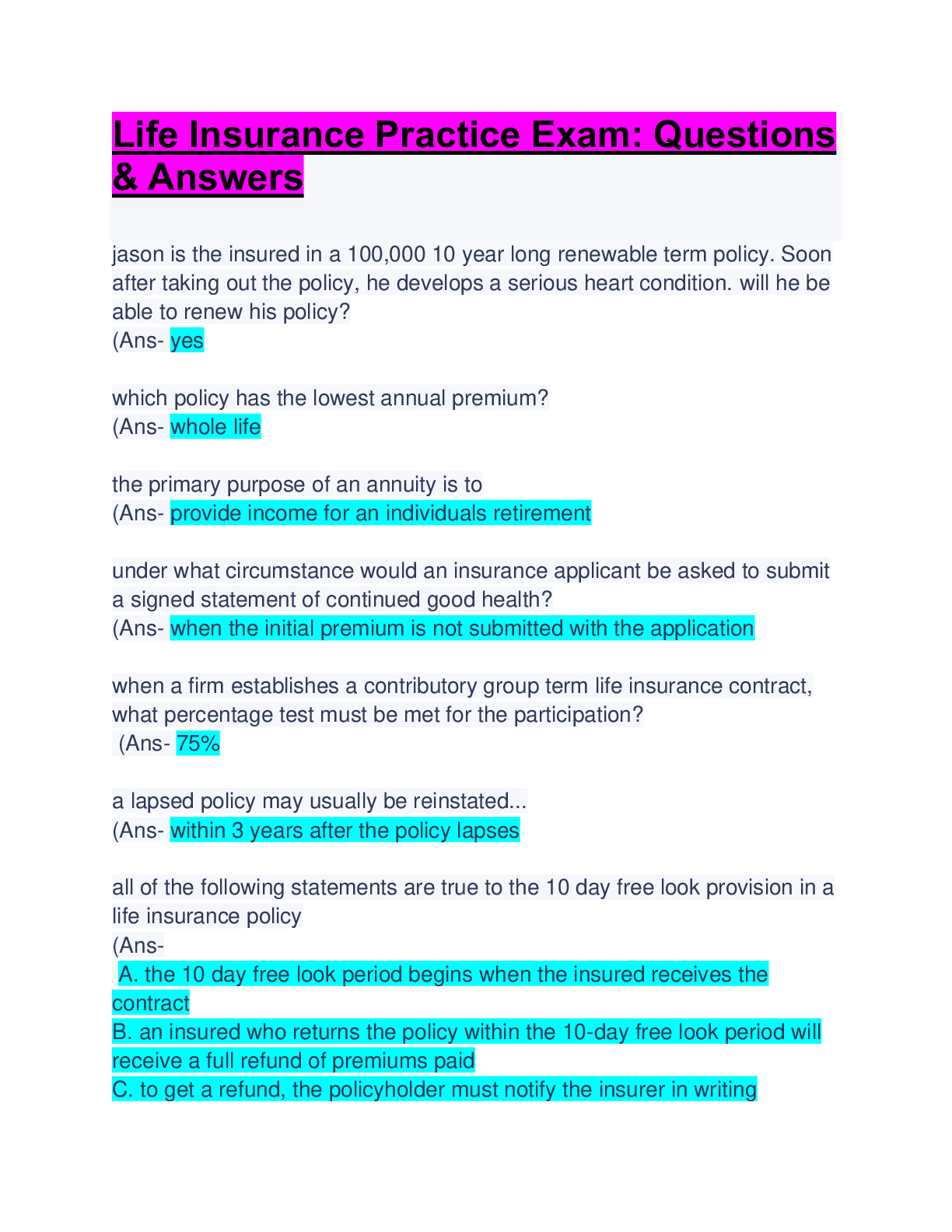 Life Insurance Practice Exam: Questions & Answers

jason is the insured in a 100,000 10 year long renewable term policy. Soon after taking out the policy, he develops a serious heart condition. will he be able to renew his policy?
(Ans- yes

which policy has the lowest annual premium?
(Ans- whole life

the primary purpose of an annuity is to
(Ans- provide income for an individuals retirement

under what circumstance would an insurance applicant be asked to submit a signed statement of continued good health?
(Ans- when the initial premium is not submitted with the application

when a firm establishes a contributory group term life insurance contract, what percentage test must be met for the participation?
(Ans- 75%

a lapsed policy may usually be reinstated...
(Ans- within 3 years after the policy lapses

all of the following statements are true to the 10 day free look provision in a life insurance policy
(Ans-
A. the 10 day free look period begins when the insured receives the contract
B. an insured who returns the policy within the 10-day free look period will receive a full refund of premiums paid
C. to get a refund, the policyholder must notify the insurer in writing